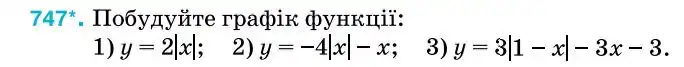 747*. Побудуйте графік функції:
1) $y = 2|x|$; 2) $y = -4|x| - x$; 3) $y = 3|1 - x| - 3x - 3$.